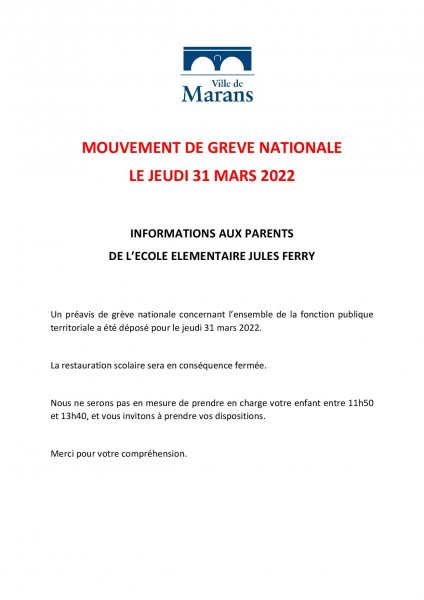 Ville de
Marans

MOUVEMENT DE GREVE NATIONALE
LE JEUDI 31 MARS 2022

INFORMATIONS AUX PARENTS
DE L'ECOLE ELEMENTAIRE JULES FERRY

Un préavis de grève nationale concernant l'ensemble de la fonction publique territoriale a été déposé pour le jeudi 31 mars 2022.

La restauration scolaire sera en conséquence fermée.

Nous ne serons pas en mesure de prendre en charge votre enfant entre 11h50 et 13h40, et vous invitons à prendre vos dispositions.

Merci pour votre compréhension.